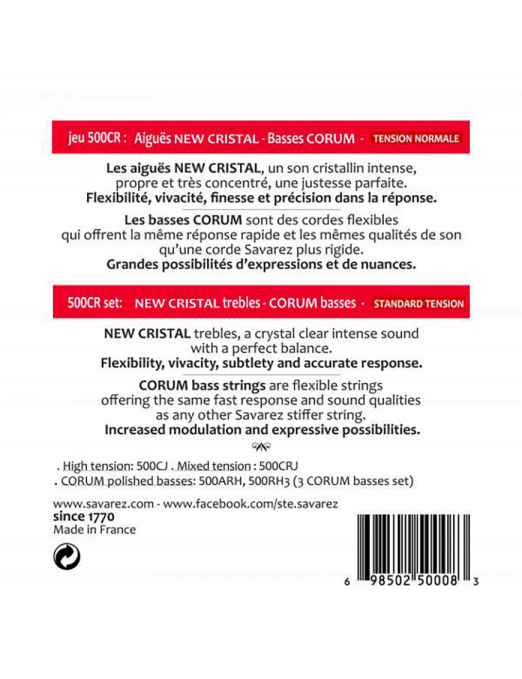 jeu 500CR : Aiguës NEW CRISTAL - Basses CORUM - TENSION NORMALE

Les aiguës NEW CRISTAL, un son cristallin intense, propre et très concentré, une justesse parfaite.
Flexibilité, vivacité, finesse et précision dans la réponse.

Les basses CORUM sont des cordes flexibles qui offrent la même réponse rapide et les mêmes qualités de son qu'une corde Savarez plus rigide.
Grandes possibilités d'expressions et de nuances.

500CR set: NEW CRISTAL trebles - CORUM basses - STANDARD TENSION

NEW CRISTAL trebles, a crystal clear intense sound with a perfect balance.
Flexibility, vivacity, subtlety and accurate response.

CORUM bass strings are flexible strings offering the same fast response and sound qualities as any other Savarez stiffer string.
Increased modulation and expressive possibilities.

. High tension: 500CJ . Mixed tension : 500CRJ
. CORUM polished basses: 500ARH, 500RH3 (3 CORUM basses set)

www.savarez.com - www.facebook.com/ste.savarez
since 1770
Made in France

6 98502 50008 3